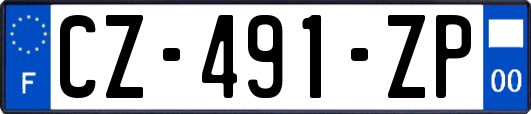 F
CZ-491-ZP
00